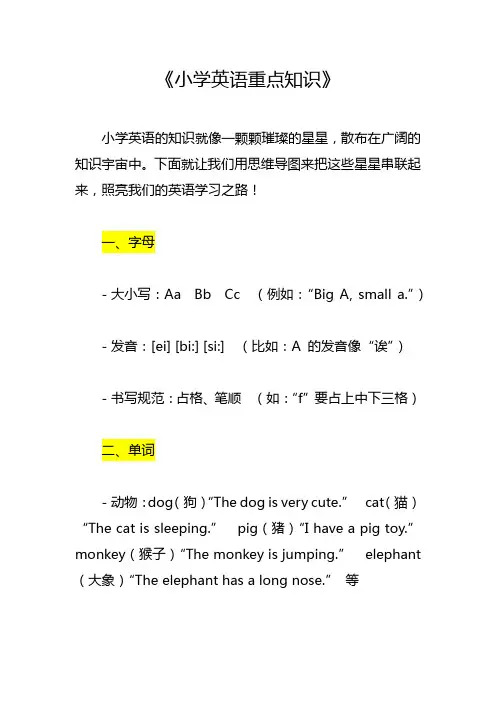 《小学英语重点知识》

小学英语的知识就像一颗颗璀璨的星星，散布在广阔的知识宇宙中。下面就让我们用思维导图来把这些星星串联起来，照亮我们的英语学习之路！

一、字母

- 大小写：Aa Bb Cc （例如：“Big A, small a.”）

- 发音：[ei] [bi:] [si:] （比如：A 的发音像“诶”）

- 书写规范：占格、笔顺 （如：“f”要占上中下三格）

二、单词

- 动物：dog（狗）“The dog is very cute.” cat（猫）“The cat is sleeping.” pig（猪）“I have a pig toy.” monkey（猴子）“The monkey is jumping.” elephant（大象）“The elephant has a long nose.” 等